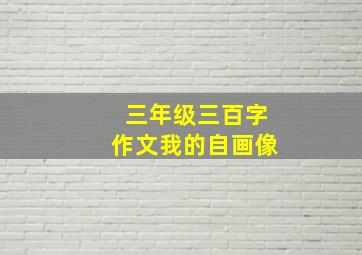 三年级三百字
作文我的自画像